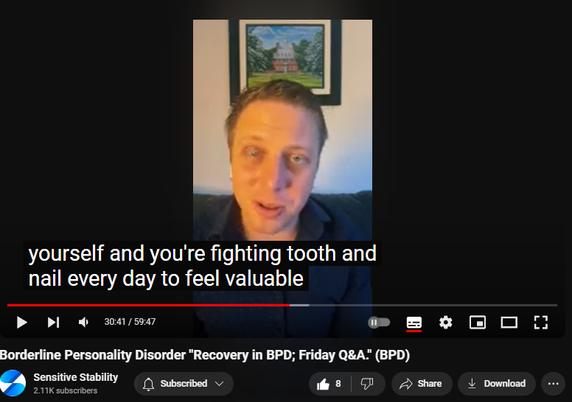 yourself and you're fighting tooth and nail every day to feel valuable

30:41 / 59:47

Borderline Personality Disorder "Recovery in BPD; Friday Q&A." (BPD)

Sensitive Stability
2.11K subscribers

Subscribed

8

Share

Download